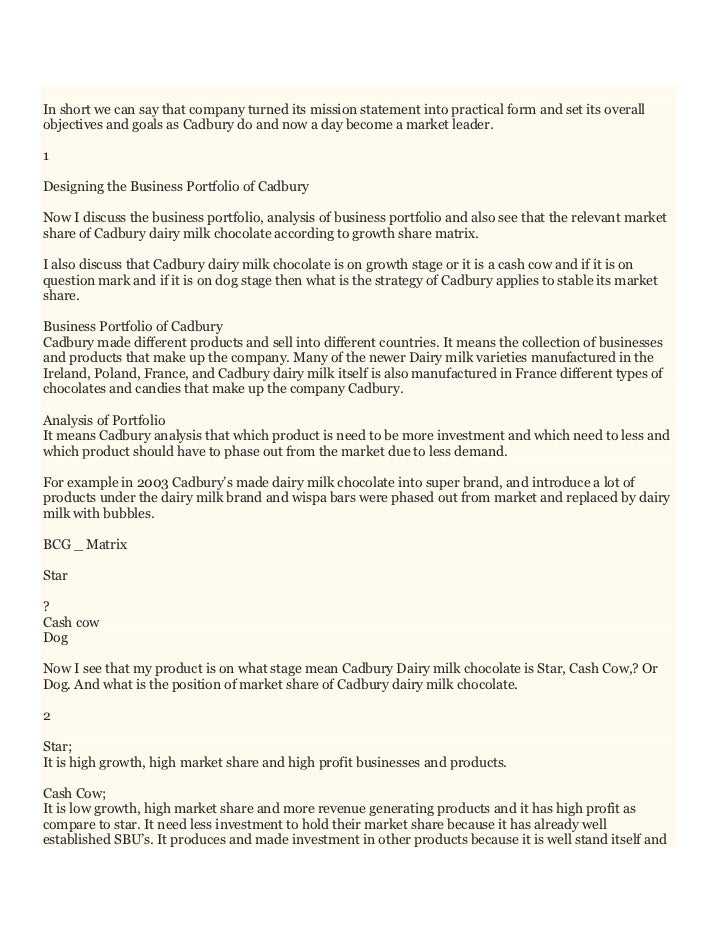 In short we can say that company turned its mission statement into practical form and set its overall objectives and goals as Cadbury do and now a day become a market leader.

1

Designing the Business Portfolio of Cadbury

Now I discuss the business portfolio, analysis of business portfolio and also see that the relevant market share of Cadbury dairy milk chocolate according to growth share matrix.

I also discuss that Cadbury dairy milk chocolate is on growth stage or it is a cash cow and if it is on question mark and if it is on dog stage then what is the strategy of Cadbury applies to stable its market share.

Business Portfolio of Cadbury
Cadbury made different products and sell into different countries. It means the collection of businesses and products that make up the company. Many of the newer Dairy milk varieties manufactured in the Ireland, Poland, France, and Cadbury dairy milk itself is also manufactured in France different types of chocolates and candies that make up the company Cadbury.

Analysis of Portfolio
It means Cadbury analysis that which product is need to be more investment and which need to less and which product should have to phase out from the market due to less demand.

For example in 2003 Cadbury's made dairy milk chocolate into super brand, and introduce a lot of products under the dairy milk brand and wispa bars were phased out from market and replaced by dairy milk with bubbles.

BCG _ Matrix

Star

?
Cash cow
Dog

Now I see that my product is on what stage mean Cadbury Dairy milk chocolate is Star, Cash Cow,? Or Dog. And what is the position of market share of Cadbury dairy milk chocolate.

2

Star;
It is high growth, high market share and high profit businesses and products.

Cash Cow;
It is low growth, high market share and more revenue generating products and it has high profit as compare to star. It need less investment to hold their market share because it has already well established SBU's. It produces and made investment in other products because it is well stand itself and